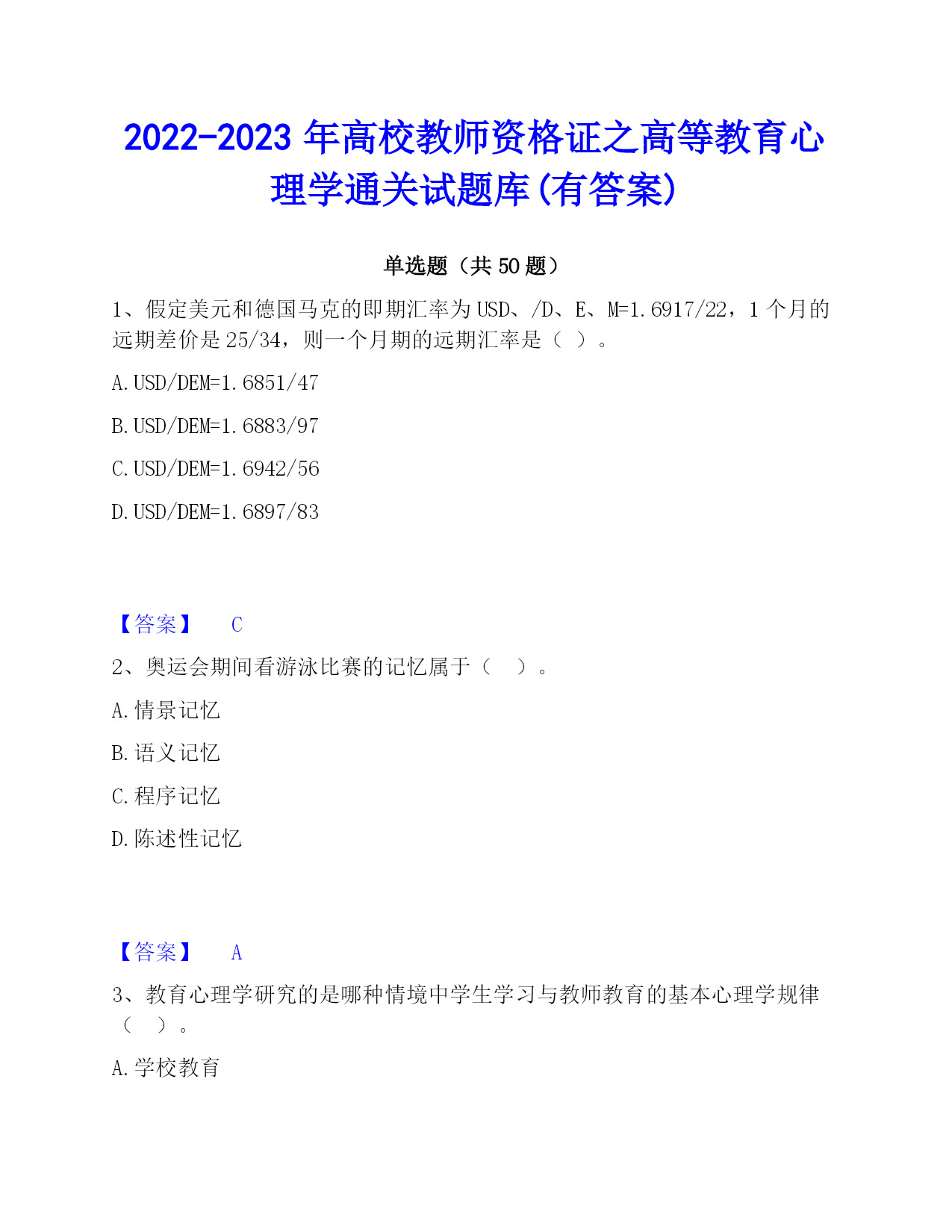 2022-2023 年高校教师资格证之高等教育心理学通关试题库(有答案)

单选题（共 50 题）

1、假定美元和德国马克的即期汇率为 USD、/D、E、M=1.6917/22，1 个月的远期差价是 25/34，则一个月期的远期汇率是（ ）。

A.USD/DEM=1.6851/47

B.USD/DEM=1.6883/97

C.USD/DEM=1.6942/56

D.USD/DEM=1.6897/83

【答案】 C

2、奥运会期间看游泳比赛的记忆属于（ ）。

A.情景记忆

B.语义记忆

C.程序记忆

D.陈述性记忆

【答案】 A

3、教育心理学研究的是哪种情境中学生学习与教师教育的基本心理学规律（ ）。

A.学校教育